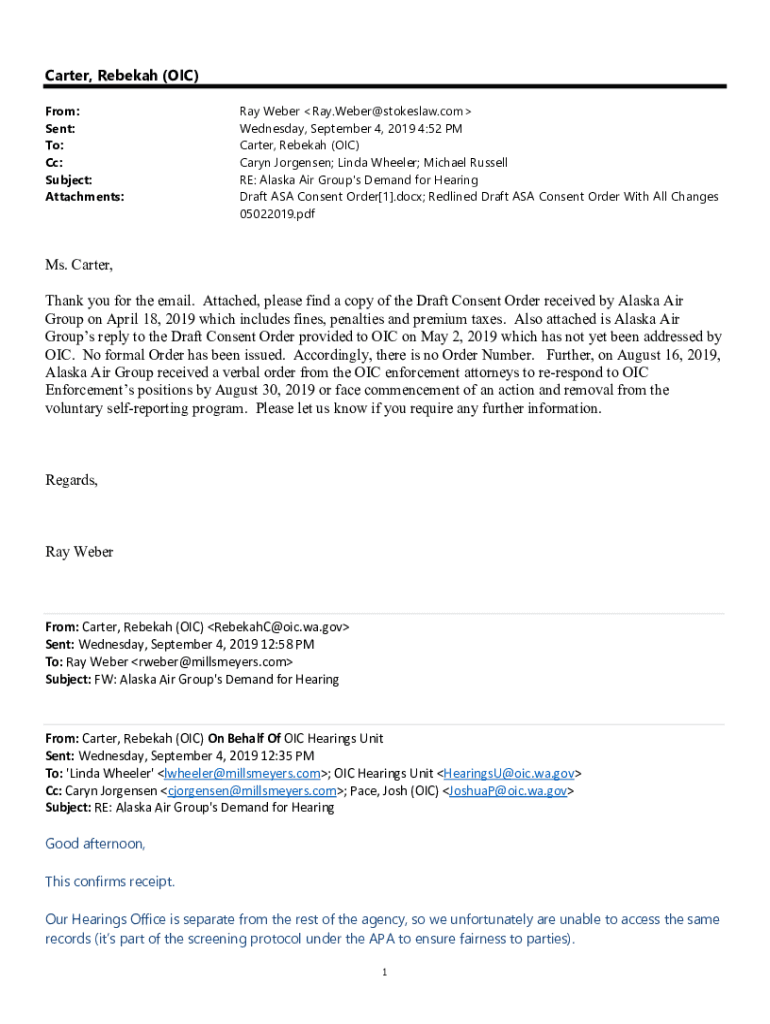 Carter, Rebekah (OIC)

From: Ray Weber <Ray.Weber@stokeslaw.com>
Sent: Wednesday, September 4, 2019 4:52 PM
To: Carter, Rebekah (OIC)
Cc: Caryn Jorgensen; Linda Wheeler; Michael Russell
Subject: RE: Alaska Air Group's Demand for Hearing
Attachments: Draft ASA Consent Order[1].docx; Redlined Draft ASA Consent Order With All Changes 05022019.pdf

Ms. Carter,

Thank you for the email. Attached, please find a copy of the Draft Consent Order received by Alaska Air Group on April 18, 2019 which includes fines, penalties and premium taxes. Also attached is Alaska Air Group's reply to the Draft Consent Order provided to OIC on May 2, 2019 which has not yet been addressed by OIC. No formal Order has been issued. Accordingly, there is no Order Number. Further, on August 16, 2019, Alaska Air Group received a verbal order from the OIC enforcement attorneys to re-respond to OIC Enforcement's positions by August 30, 2019 or face commencement of an action and removal from the voluntary self-reporting program. Please let us know if you require any further information.

Regards,

Ray Weber

From: Carter, Rebekah (OIC) <RebekahC@oic.wa.gov>
Sent: Wednesday, September 4, 2019 12:58 PM
To: Ray Weber <rweber@millsmeyers.com>
Subject: FW: Alaska Air Group's Demand for Hearing

From: Carter, Rebekah (OIC) On Behalf Of OIC Hearings Unit
Sent: Wednesday, September 4, 2019 12:35 PM
To: 'Linda Wheeler' <lwheeler@millsmeyers.com>; OIC Hearings Unit <HearingsU@oic.wa.gov>
Cc: Caryn Jorgensen <cjorgensen@millsmeyers.com>; Pace, Josh (OIC) <JoshuaP@oic.wa.gov>
Subject: RE: Alaska Air Group's Demand for Hearing

Good afternoon,

This confirms receipt.

Our Hearings Office is separate from the rest of the agency, so we unfortunately are unable to access the same records (it's part of the screening protocol under the APA to ensure fairness to parties).

1